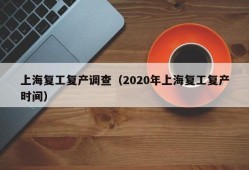 上海复工复产调查（2020年上海复工复产时间）